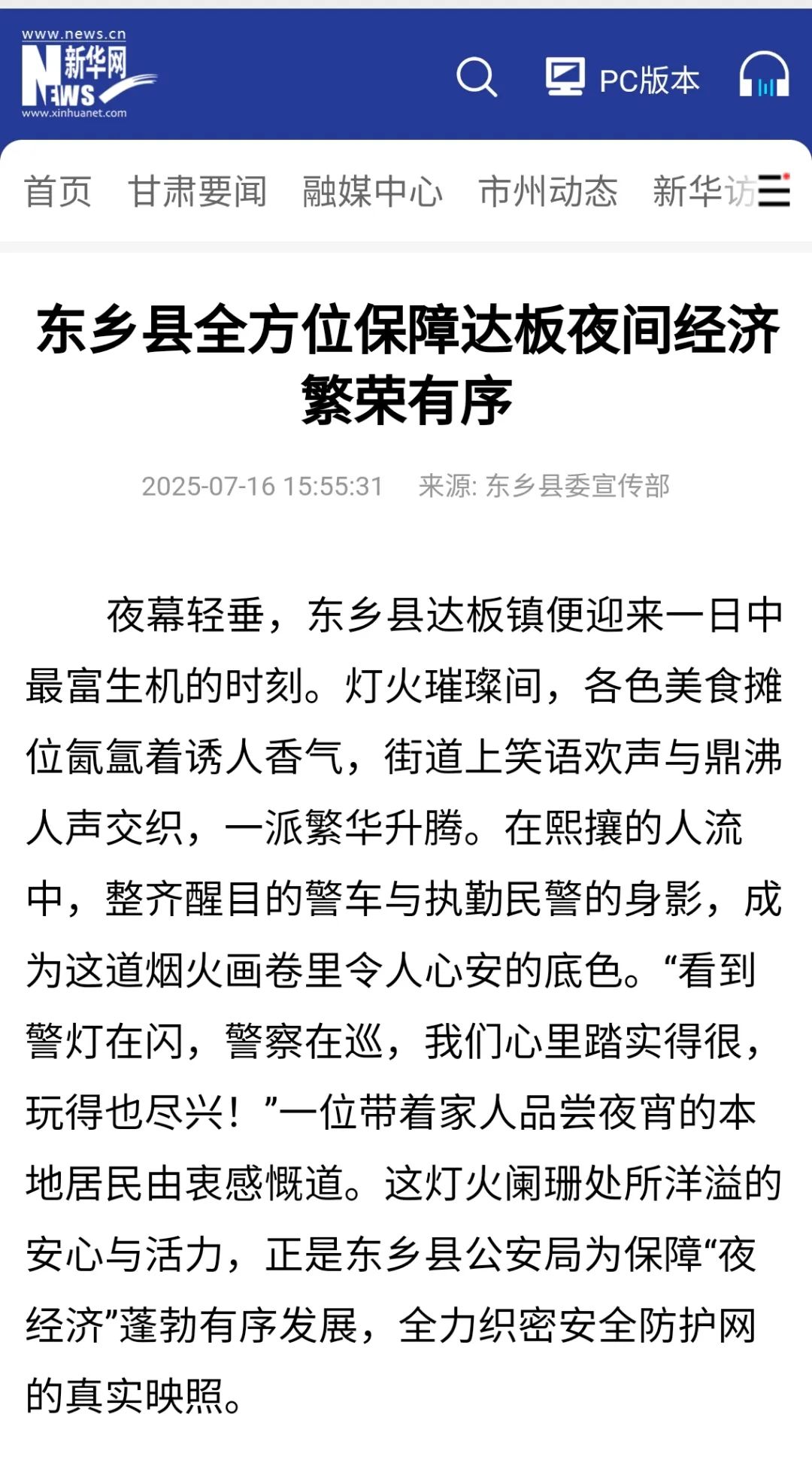 www.news.cn
新华网
NEWS
www.xinhuanet.com

PC版本

首页 甘肃要闻 融媒中心 市州动态 新华访

东乡县全方位保障达板夜间经济繁荣有序

2025-07-16 15:55:31 来源: 东乡县委宣传部

夜幕轻垂，东乡县达板镇便迎来一日中最富生机的时刻。灯火璀璨间，各色美食摊位氤氲着诱人香气，街道上笑语欢声与鼎沸人声交织，一派繁华升腾。在熙攘的人流中，整齐醒目的警车与执勤民警的身影，成为这道烟火画卷里令人心安的底色。“看到警灯在闪，警察在巡，我们心里踏实得很，玩得也尽兴！”一位带着家人品尝夜宵的本地居民由衷感慨道。这灯火阑珊处所洋溢的安心与活力，正是东乡县公安局为保障“夜经济”蓬勃有序发展，全力织密安全防护网的真实映照。